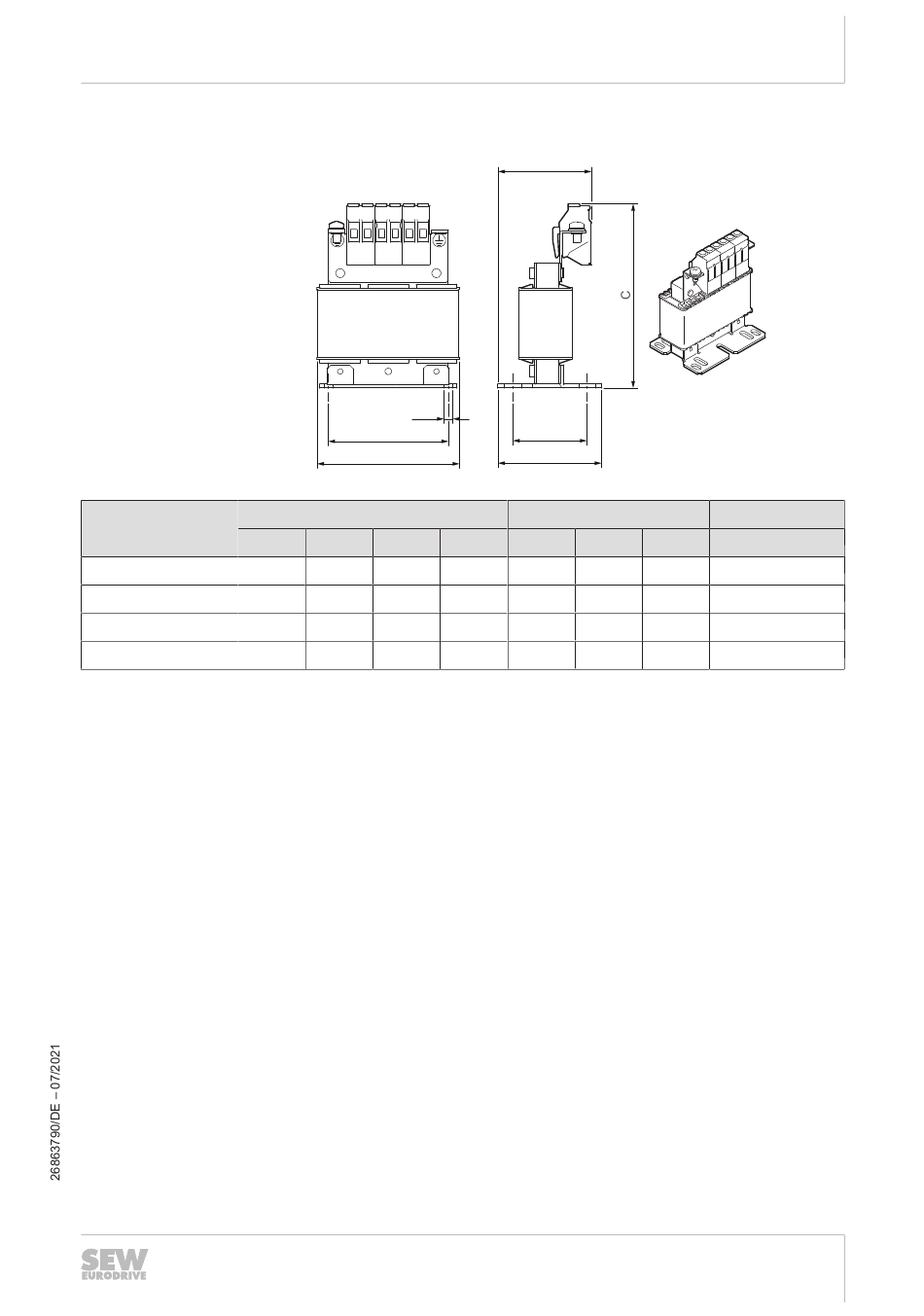 C

26863790/DE – 07/2021

SEW EURODRIVE